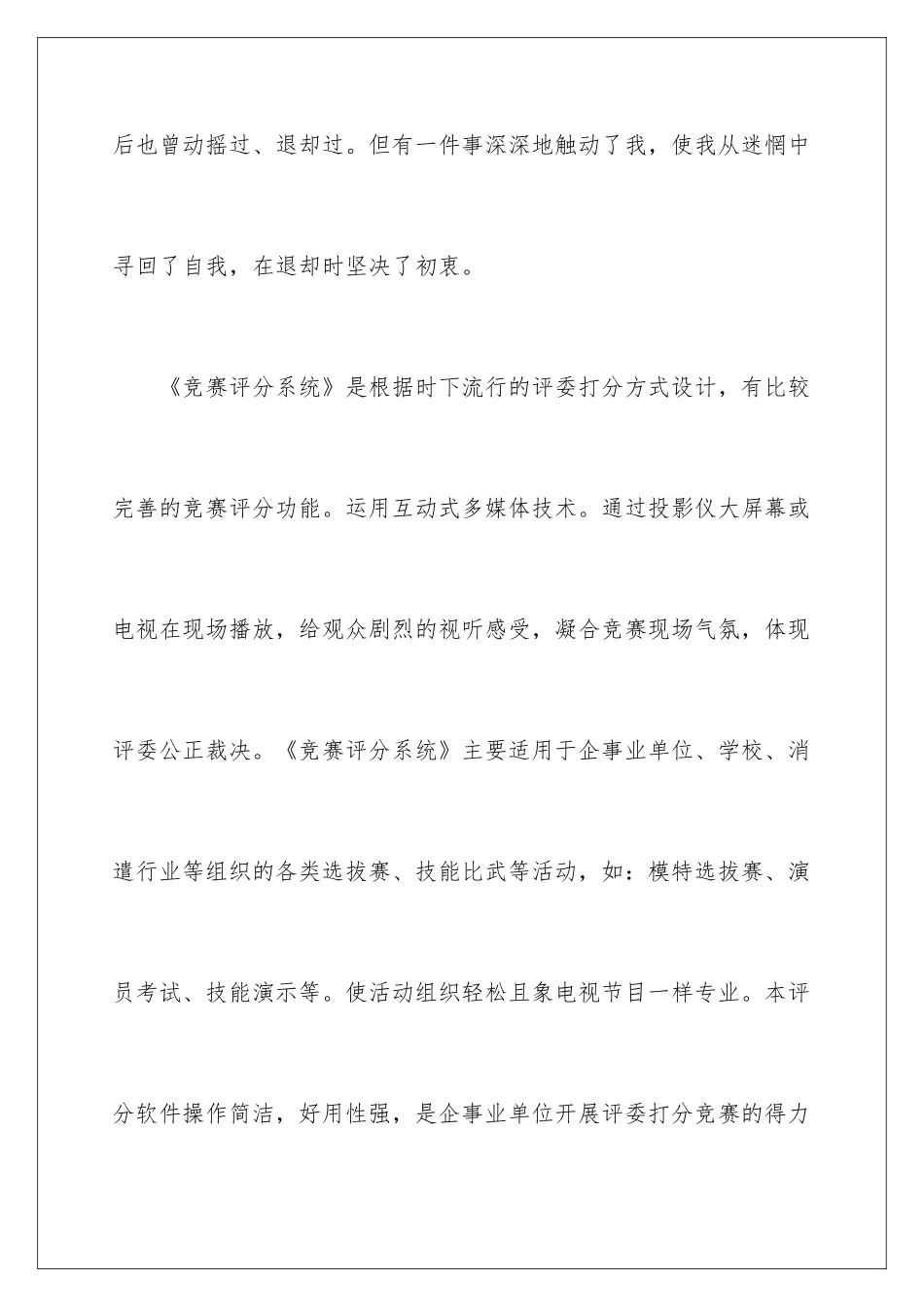 后也曾动摇过、退却过。但有一件事深深地触动了我，使我从迷惘中寻回了自我，在退却时坚决了初衷。

《竞赛评分系统》是根据时下流行的评委打分方式设计，有比较完善的竞赛评分功能。运用互动式多媒体技术。通过投影仪大屏幕或电视在现场播放，给观众剧烈的视听感受，凝合竞赛现场气氛，体现评委公正裁决。《竞赛评分系统》主要适用于企事业单位、学校、消遣行业等组织的各类选拔赛、技能比武等活动，如：模特选拔赛、演员考试、技能演示等。使活动组织轻松且象电视节目一样专业。本评分软件操作简洁，好用性强，是企事业单位开展评委打分竞赛的得力